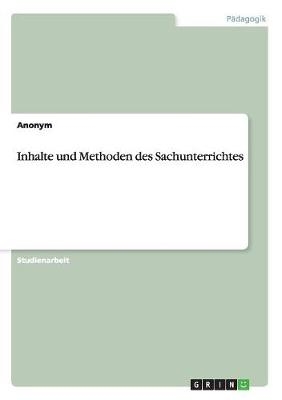 Pädagogik

Anonym

Inhalte und Methoden des Sachunterrichtes

Studienarbeit

GRIN